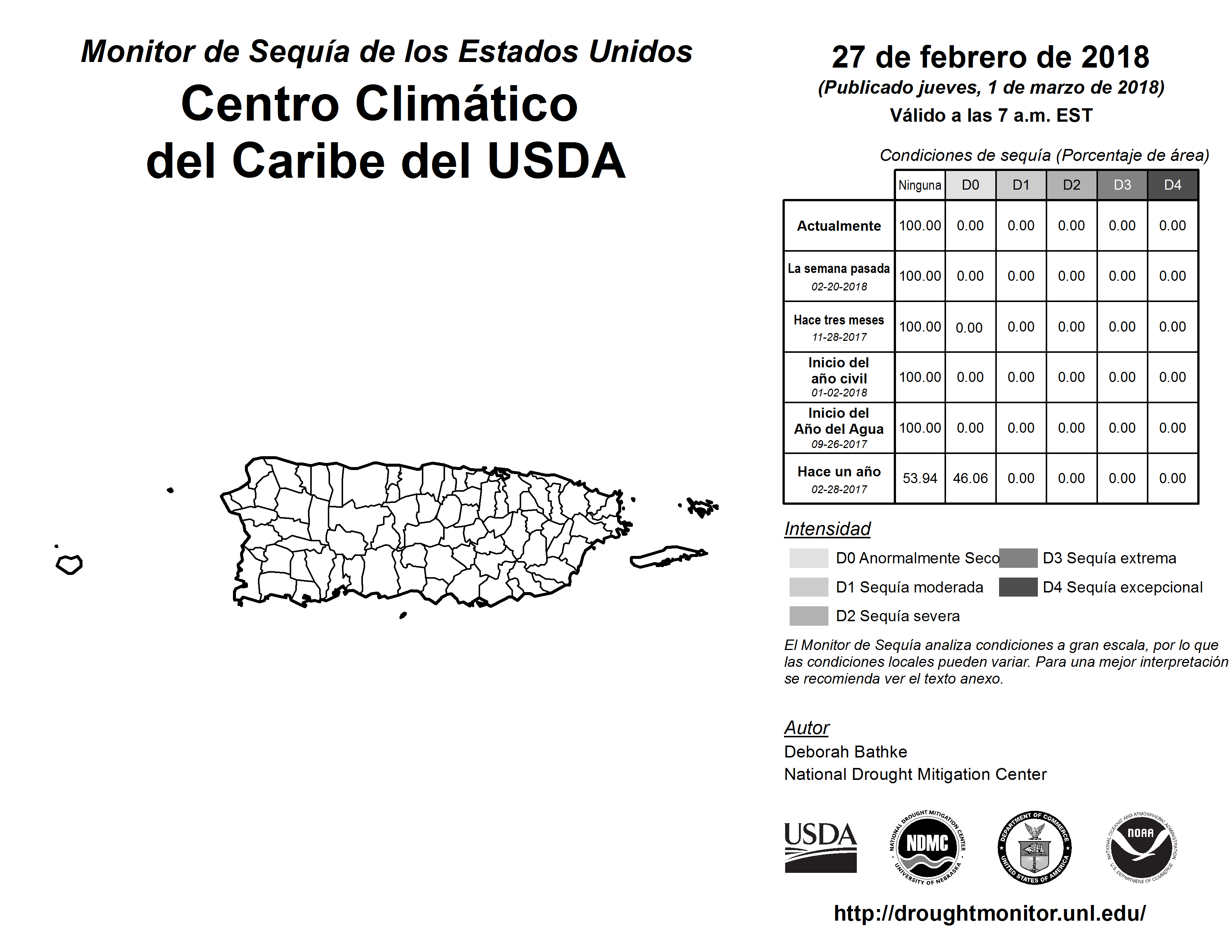 Monitor de Sequía de los Estados Unidos
Centro Climático del Caribe del USDA

27 de febrero de 2018
(Publicado jueves, 1 de marzo de 2018)
Válido a las 7 a.m. EST

Condiciones de sequía (Porcentaje de área)

| | Ninguna | D0 | D1 | D2 | D3 | D4 |
|---|---|---|---|---|---|---|
| Actualmente | 100.00 | 0.00 | 0.00 | 0.00 | 0.00 | 0.00 |
| La semana pasada 02-20-2018 | 100.00 | 0.00 | 0.00 | 0.00 | 0.00 | 0.00 |
| Hace tres meses 11-28-2017 | 100.00 | 0.00 | 0.00 | 0.00 | 0.00 | 0.00 |
| Inicio del año civil 01-02-2018 | 100.00 | 0.00 | 0.00 | 0.00 | 0.00 | 0.00 |
| Inicio del Año del Agua 09-26-2017 | 100.00 | 0.00 | 0.00 | 0.00 | 0.00 | 0.00 |
| Hace un año 02-28-2017 | 53.94 | 46.06 | 0.00 | 0.00 | 0.00 | 0.00 |

Intensidad
D0 Anormalmente Seco
D1 Sequía moderada
D2 Sequía severa
D3 Sequía extrema
D4 Sequía excepcional

El Monitor de Sequía analiza condiciones a gran escala, por lo que las condiciones locales pueden variar. Para una mejor interpretación se recomienda ver el texto anexo.

Autor
Deborah Bathke
National Drought Mitigation Center

USDA
NATIONAL DROUGHT MITIGATION CENTER NDMC UNIVERSITY OF NEBRASKA
DEPARTMENT OF COMMERCE UNITED STATES OF AMERICA
NATIONAL OCEANIC AND ATMOSPHERIC ADMINISTRATION NOAA U.S. DEPARTMENT OF COMMERCE

http://droughtmonitor.unl.edu/